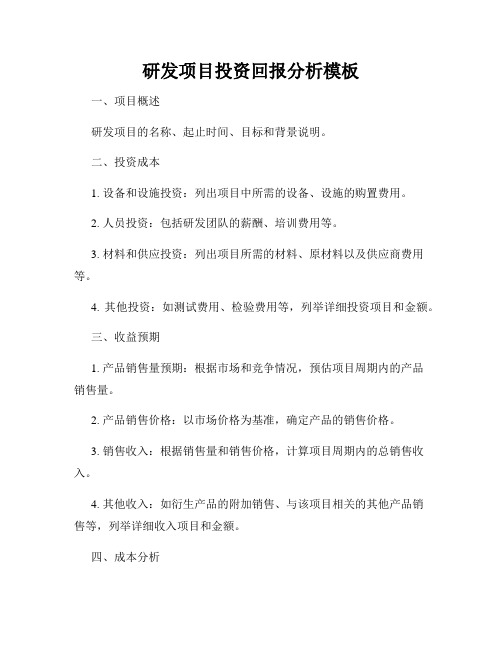 研发项目投资回报分析模板

一、项目概述

研发项目的名称、起止时间、目标和背景说明。

二、投资成本

1. 设备和设施投资：列出项目中所需的设备、设施的购置费用。

2. 人员投资：包括研发团队的薪酬、培训费用等。

3. 材料和供应投资：列出项目所需的材料、原材料以及供应商费用等。

4. 其他投资：如测试费用、检验费用等，列举详细投资项目和金额。

三、收益预期

1. 产品销售量预期：根据市场和竞争情况，预估项目周期内的产品销售量。

2. 产品销售价格：以市场价格为基准，确定产品的销售价格。

3. 销售收入：根据销售量和销售价格，计算项目周期内的总销售收入。

4. 其他收入：如衍生产品的附加销售、与该项目相关的其他产品销售等，列举详细收入项目和金额。

四、成本分析